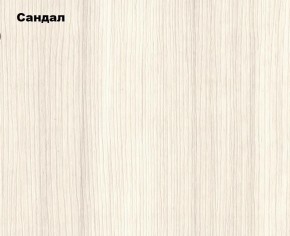 Сандал